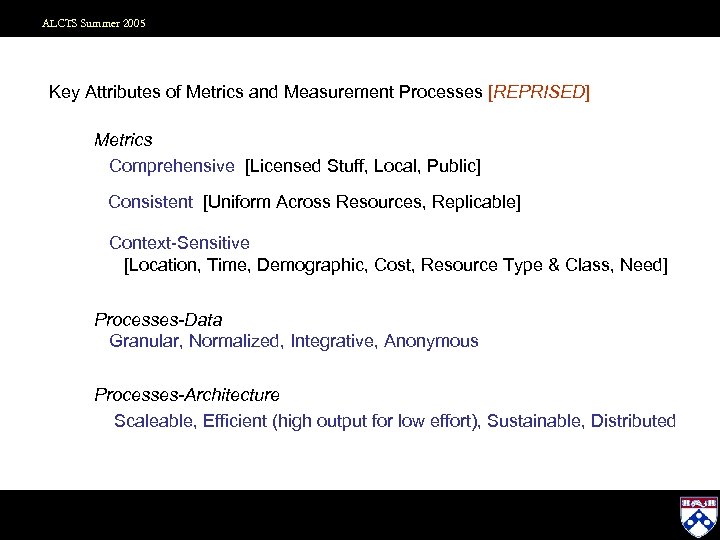 ALCTS Summer 2005

Key Attributes of Metrics and Measurement Processes [REPRISED]

Metrics

Comprehensive [Licensed Stuff, Local, Public]

Consistent [Uniform Across Resources, Replicable]

Context-Sensitive
[Location, Time, Demographic, Cost, Resource Type & Class, Need]

Processes-Data
Granular, Normalized, Integrative, Anonymous

Processes-Architecture
Scaleable, Efficient (high output for low effort), Sustainable, Distributed